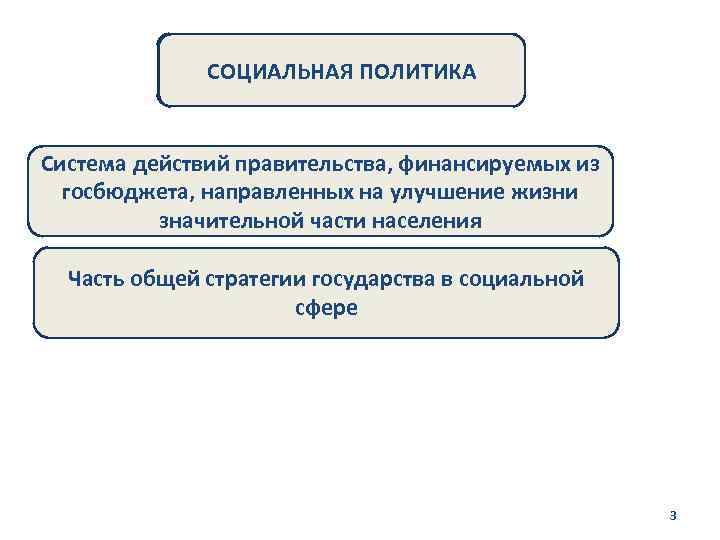 СОЦИАЛЬНАЯ ПОЛИТИКА

Система действий правительства, финансируемых из госбюджета, направленных на улучшение жизни значительной части населения

Часть общей стратегии государства в социальной сфере

3